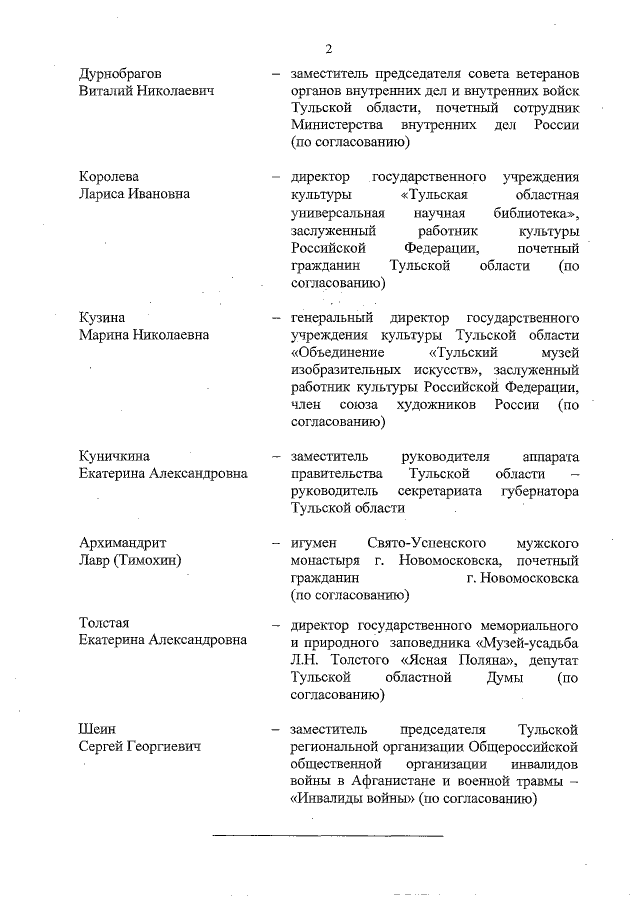 2

Дурнобрагов
Виталий Николаевич

– заместитель председателя совета ветеранов органов внутренних дел и внутренних войск Тульской области, почетный сотрудник Министерства внутренних дел России (по согласованию)

Королева
Лариса Ивановна

– директор государственного учреждения культуры «Тульская областная универсальная научная библиотека», заслуженный работник культуры Российской Федерации, почетный гражданин Тульской области (по согласованию)

Кузина
Марина Николаевна

– генеральный директор государственного учреждения культуры Тульской области «Объединение «Тульский музей изобразительных искусств», заслуженный работник культуры Российской Федерации, член союза художников России (по согласованию)

Куничкина
Екатерина Александровна

– заместитель руководителя аппарата правительства Тульской области – руководитель секретариата губернатора Тульской области

Архимандрит
Лавр (Тимохин)

– игумен Свято-Успенского мужского монастыря г. Новомосковска, почетный гражданин г. Новомосковска (по согласованию)

Толстая
Екатерина Александровна

– директор государственного мемориального и природного заповедника «Музей-усадьба Л.Н. Толстого «Ясная Поляна», депутат Тульской областной Думы (по согласованию)

Шеин
Сергей Георгиевич

– заместитель председателя Тульской региональной организации Общероссийской общественной организации инвалидов войны в Афганистане и военной травмы – «Инвалиды войны» (по согласованию)